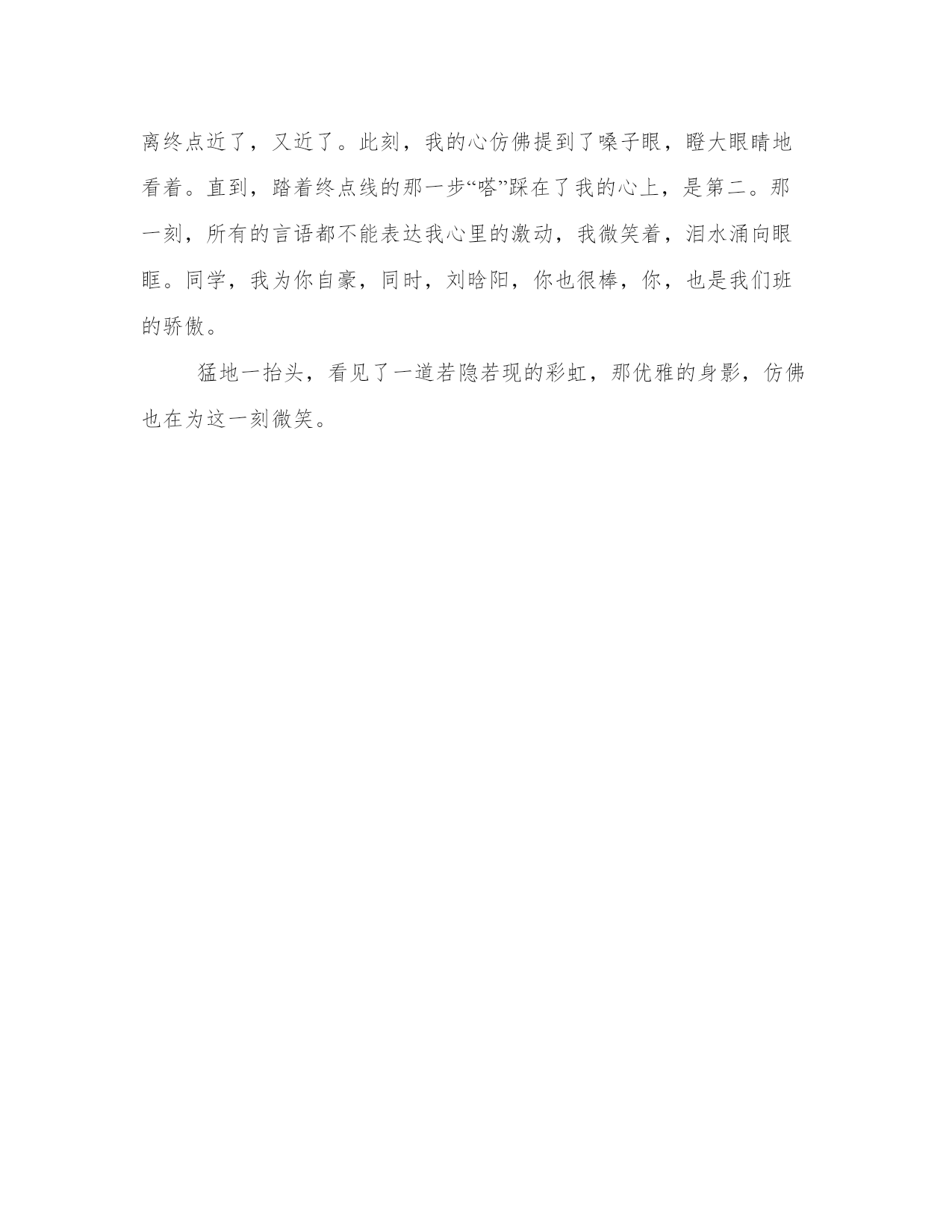 离终点近了，又近了。此刻，我的心仿佛提到了嗓子眼，瞪大眼睛地看着。直到，踏着终点线的那一步“嗒”踩在了我的心上，是第二。那一刻，所有的言语都不能表达我心里的激动，我微笑着，泪水涌向眼眶。同学，我为你自豪，同时，刘晗阳，你也很棒，你，也是我们班的骄傲。

猛地一抬头，看见了一道若隐若现的彩虹，那优雅的身影，仿佛也在为这一刻微笑。